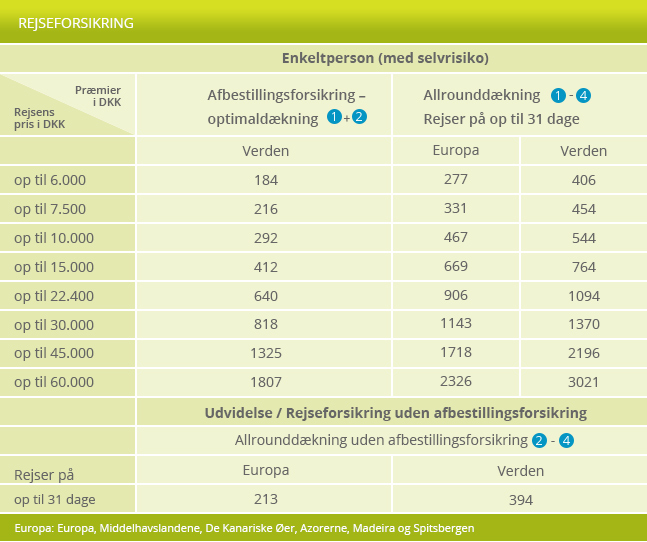 REJSEFORSIKRING

| | Enkeltperson (med selvrisiko) | | |
|---|---|---|---|
| Præmier i DKK / Rejsens pris i DKK | Afbestillingsforsikring – optimaldækning 1 + 2 | Allrounddækning 1 - 4 Rejser på op til 31 dage | |
| | Verden | Europa | Verden |
| op til 6.000 | 184 | 277 | 406 |
| op til 7.500 | 216 | 331 | 454 |
| op til 10.000 | 292 | 467 | 544 |
| op til 15.000 | 412 | 669 | 764 |
| op til 22.400 | 640 | 906 | 1094 |
| op til 30.000 | 818 | 1143 | 1370 |
| op til 45.000 | 1325 | 1718 | 2196 |
| op til 60.000 | 1807 | 2326 | 3021 |

| | Udvidelse / Rejseforsikring uden afbestillingsforsikring | |
|---|---|---|
| | Allrounddækning uden afbestillingsforsikring 2 - 4 | |
| Rejser på | Europa | Verden |
| op til 31 dage | 213 | 394 |

Europa: Europa, Middelhavslandene, De Kanariske Øer, Azorerne, Madeira og Spitsbergen